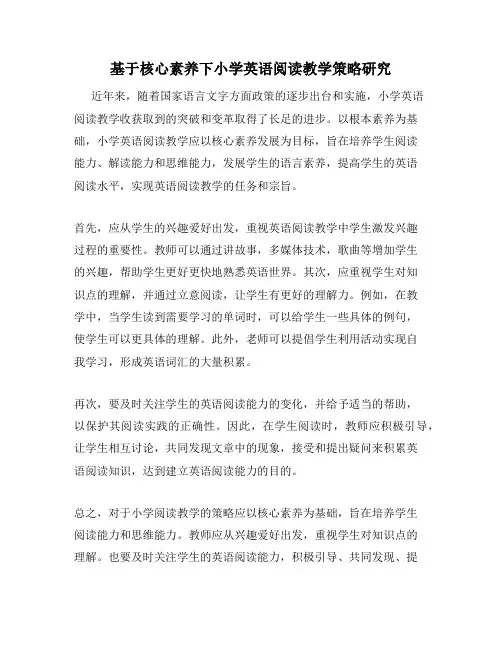 基于核心素养下小学英语阅读教学策略研究

近年来，随着国家语言文字方面政策的逐步出台和实施，小学英语阅读教学收获取到的突破和变革取得了长足的进步。以根本素养为基础，小学英语阅读教学应以核心素养发展为目标，旨在培养学生阅读能力、解读能力和思维能力，发展学生的语言素养，提高学生的英语阅读水平，实现英语阅读教学的任务和宗旨。

首先，应从学生的兴趣爱好出发，重视英语阅读教学中学生激发兴趣过程的重要性。教师可以通过讲故事，多媒体技术，歌曲等增加学生的兴趣，帮助学生更好更快地熟悉英语世界。其次，应重视学生对知识点的理解，并通过立意阅读，让学生有更好的理解力。例如，在教学中，当学生读到需要学习的单词时，可以给学生一些具体的例句，使学生可以更具体的理解。此外，老师可以提倡学生利用活动实现自我学习，形成英语词汇的大量积累。

再次，要及时关注学生的英语阅读能力的变化，并给予适当的帮助，以保护其阅读实践的正确性。因此，在学生阅读时，教师应积极引导，让学生相互讨论，共同发现文章中的现象，接受和提出疑问来积累英语阅读知识，达到建立英语阅读能力的目的。

总之，对于小学阅读教学的策略应以核心素养为基础，旨在培养学生阅读能力和思维能力。教师应从兴趣爱好出发，重视学生对知识点的理解。也要及时关注学生的英语阅读能力，积极引导、共同发现、提